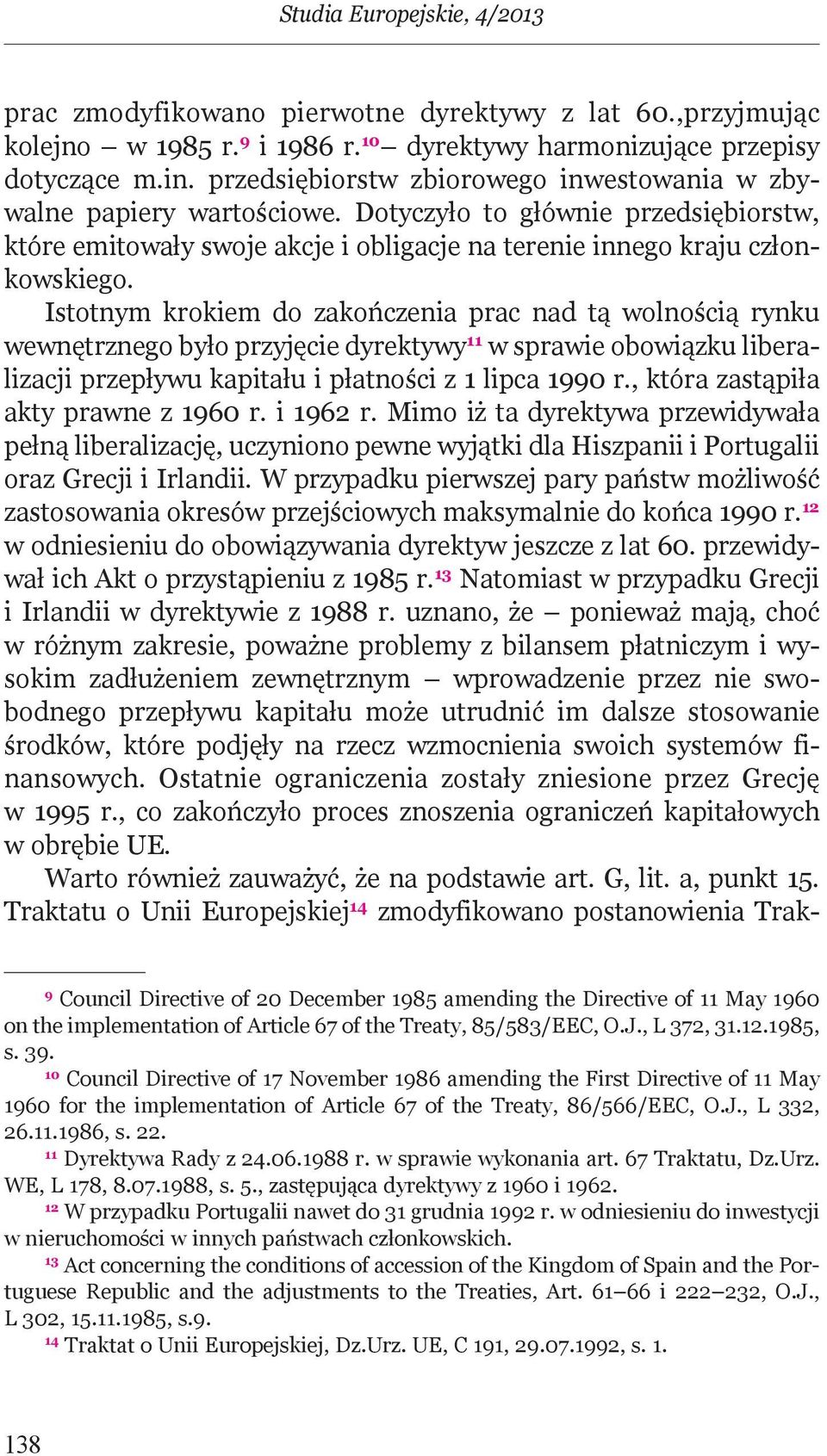 Studia Europejskie, 4/2013

prac zmodyfikowano pierwotne dyrektywy z lat 60.,przyjmując kolejno – w 1985 r.$^{9}$ i 1986 r.$^{10}$– dyrektywy harmonizujące przepisy dotyczące m.in. przedsiębiorstw zbiorowego inwestowania w zbywalne papiery wartościowe. Dotyczyło to głównie przedsiębiorstw, które emitowały swoje akcje i obligacje na terenie innego kraju członkowskiego.

Istotnym krokiem do zakończenia prac nad tą wolnością rynku wewnętrznego było przyjęcie dyrektywy$^{11}$ w sprawie obowiązku liberalizacji przepływu kapitału i płatności z 1 lipca 1990 r., która zastąpiła akty prawne z 1960 r. i 1962 r. Mimo iż ta dyrektywa przewidywała pełną liberalizację, uczyniono pewne wyjątki dla Hiszpanii i Portugalii oraz Grecji i Irlandii. W przypadku pierwszej pary państw możliwość zastosowania okresów przejściowych maksymalnie do końca 1990 r.$^{12}$ w odniesieniu do obowiązywania dyrektyw jeszcze z lat 60. przewidywał ich Akt o przystąpieniu z 1985 r.$^{13}$ Natomiast w przypadku Grecji i Irlandii w dyrektywie z 1988 r. uznano, że – ponieważ mają, choć w różnym zakresie, poważne problemy z bilansem płatniczym i wysokim zadłużeniem zewnętrznym – wprowadzenie przez nie swobodnego przepływu kapitału może utrudnić im dalsze stosowanie środków, które podjęły na rzecz wzmocnienia swoich systemów finansowych. Ostatnie ograniczenia zostały zniesione przez Grecję w 1995 r., co zakończyło proces znoszenia ograniczeń kapitałowych w obrębie UE.

Warto również zauważyć, że na podstawie art. G, lit. a, punkt 15. Traktatu o Unii Europejskiej$^{14}$ zmodyfikowano postanowienia Trak-

$^{9}$ Council Directive of 20 December 1985 amending the Directive of 11 May 1960 on the implementation of Article 67 of the Treaty, 85/583/EEC, O.J., L 372, 31.12.1985, s. 39.

$^{10}$ Council Directive of 17 November 1986 amending the First Directive of 11 May 1960 for the implementation of Article 67 of the Treaty, 86/566/EEC, O.J., L 332, 26.11.1986, s. 22.

$^{11}$ Dyrektywa Rady z 24.06.1988 r. w sprawie wykonania art. 67 Traktatu, Dz.Urz. WE, L 178, 8.07.1988, s. 5., zastępująca dyrektywy z 1960 i 1962.

$^{12}$ W przypadku Portugalii nawet do 31 grudnia 1992 r. w odniesieniu do inwestycji w nieruchomości w innych państwach członkowskich.

$^{13}$ Act concerning the conditions of accession of the Kingdom of Spain and the Portuguese Republic and the adjustments to the Treaties, Art. 61–66 i 222–232, O.J., L 302, 15.11.1985, s.9.

$^{14}$ Traktat o Unii Europejskiej, Dz.Urz. UE, C 191, 29.07.1992, s. 1.

138